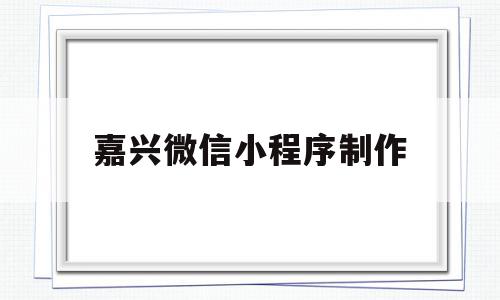 嘉兴微信小程序制作